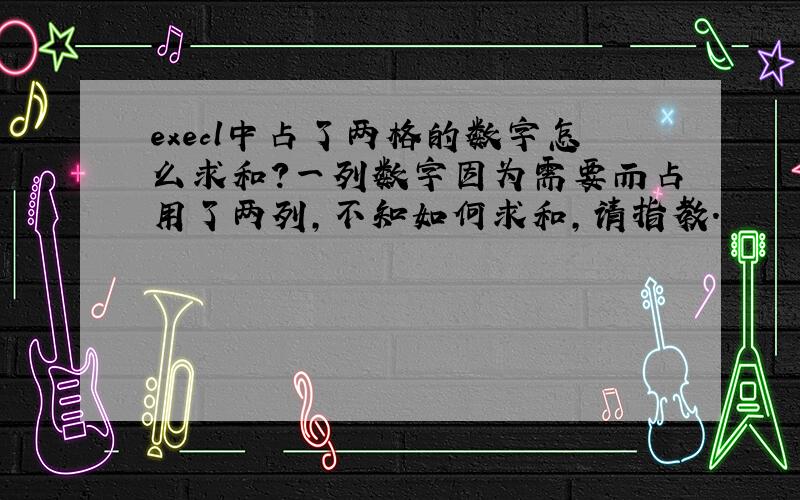 execl中占了两格的数字怎么求和?一列数字因为需要而占用了两列,不知如何求和,请指教.